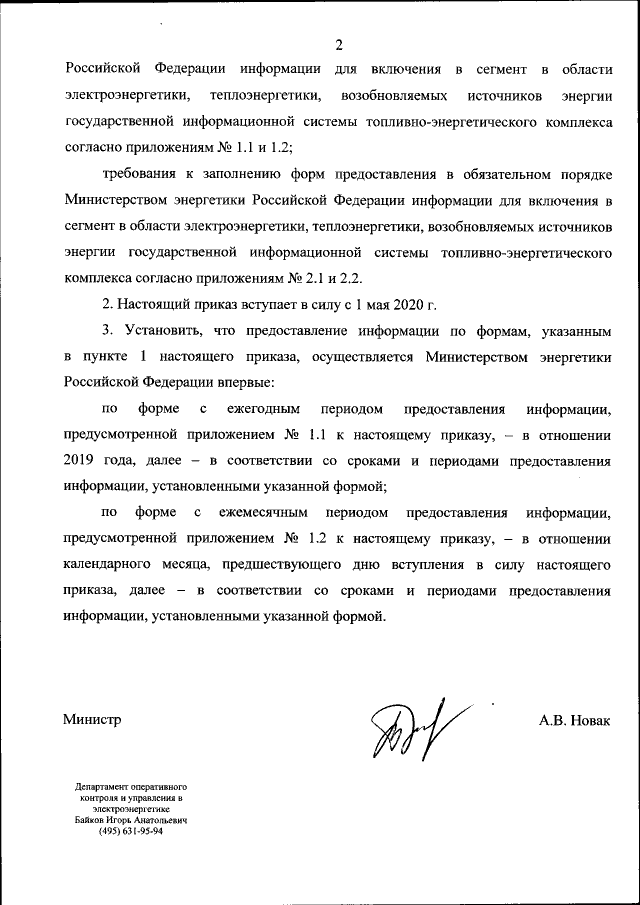 2

Российской Федерации информации для включения в сегмент в области электроэнергетики, теплоэнергетики, возобновляемых источников энергии государственной информационной системы топливно-энергетического комплекса согласно приложениям № 1.1 и 1.2;

требования к заполнению форм предоставления в обязательном порядке Министерством энергетики Российской Федерации информации для включения в сегмент в области электроэнергетики, теплоэнергетики, возобновляемых источников энергии государственной информационной системы топливно-энергетического комплекса согласно приложениям № 2.1 и 2.2.

2. Настоящий приказ вступает в силу с 1 мая 2020 г.

3. Установить, что предоставление информации по формам, указанным в пункте 1 настоящего приказа, осуществляется Министерством энергетики Российской Федерации впервые:

по форме с ежегодным периодом предоставления информации, предусмотренной приложением № 1.1 к настоящему приказу, – в отношении 2019 года, далее – в соответствии со сроками и периодами предоставления информации, установленными указанной формой;

по форме с ежемесячным периодом предоставления информации, предусмотренной приложением № 1.2 к настоящему приказу, – в отношении календарного месяца, предшествующего дню вступления в силу настоящего приказа, далее – в соответствии со сроками и периодами предоставления информации, установленными указанной формой.

Министр

А.В. Новак

Департамент оперативного контроля и управления в электроэнергетике
Байков Игорь Анатольевич
(495) 631-95-94